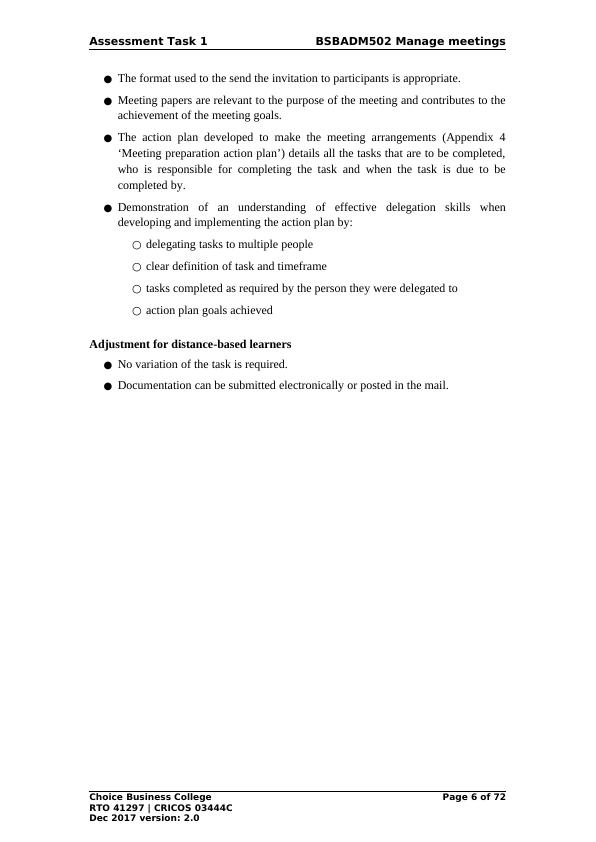 Assessment Task 1 BSBADM502 Manage meetings

● The format used to the send the invitation to participants is appropriate.

● Meeting papers are relevant to the purpose of the meeting and contributes to the achievement of the meeting goals.

● The action plan developed to make the meeting arrangements (Appendix 4 ‘Meeting preparation action plan’) details all the tasks that are to be completed, who is responsible for completing the task and when the task is due to be completed by.

● Demonstration of an understanding of effective delegation skills when developing and implementing the action plan by:

○ delegating tasks to multiple people

○ clear definition of task and timeframe

○ tasks completed as required by the person they were delegated to

○ action plan goals achieved

Adjustment for distance-based learners

● No variation of the task is required.

● Documentation can be submitted electronically or posted in the mail.

Choice Business College
RTO 41297 | CRICOS 03444C
Dec 2017 version: 2.0

Page 6 of 72